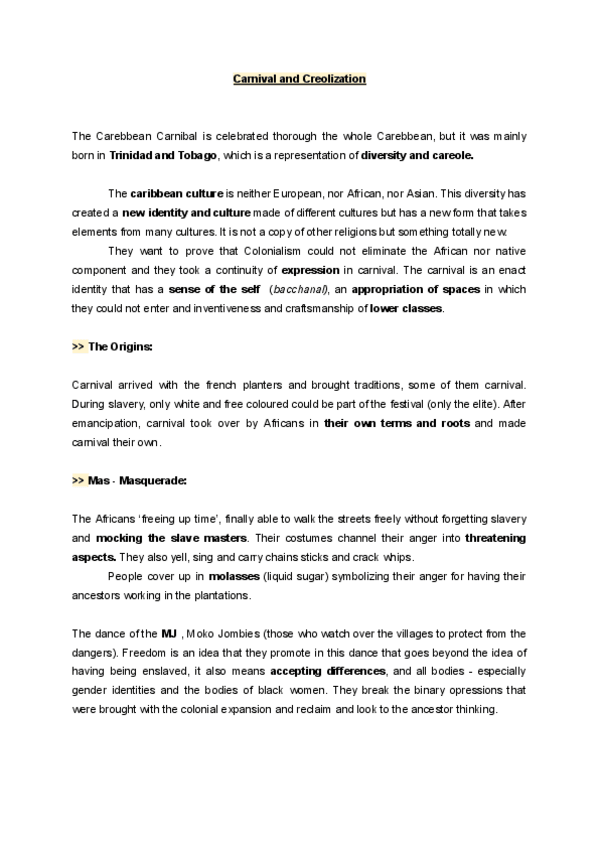 Carnival and Creolization

The Carebbean Carnibal is celebrated thorough the whole Carebbean, but it was mainly born in Trinidad and Tobago, which is a representation of diversity and careole.

The caribbean culture is neither European, nor African, nor Asian. This diversity has created a new identity and culture made of different cultures but has a new form that takes elements from many cultures. It is not a copy of other religions but something totally new.

They want to prove that Colonialism could not eliminate the African nor native component and they took a continuity of expression in carnival. The carnival is an enact identity that has a sense of the self (bacchanal), an appropriation of spaces in which they could not enter and inventiveness and craftsmanship of lower classes.

>> The Origins:

Carnival arrived with the french planters and brought traditions, some of them carnival. During slavery, only white and free coloured could be part of the festival (only the elite). After emancipation, carnival took over by Africans in their own terms and roots and made carnival their own.

>> Mas - Masquerade:

The Africans 'freeing up time', finally able to walk the streets freely without forgetting slavery and mocking the slave masters. Their costumes channel their anger into threatening aspects. They also yell, sing and carry chains sticks and crack whips.

People cover up in molasses (liquid sugar) symbolizing their anger for having their ancestors working in the plantations.

The dance of the MJ , Moko Jombies (those who watch over the villages to protect from the dangers). Freedom is an idea that they promote in this dance that goes beyond the idea of having being enslaved, it also means accepting differences, and all bodies - especially gender identities and the bodies of black women. They break the binary opressions that were brought with the colonial expansion and reclaim and look to the ancestor thinking.